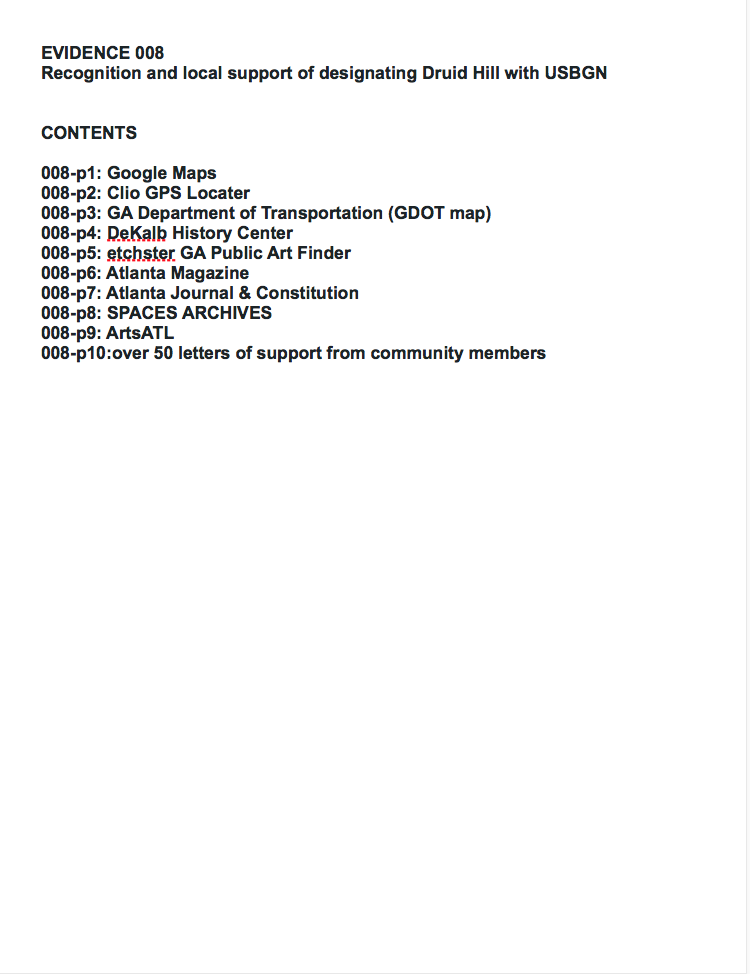 EVIDENCE 008
Recognition and local support of designating Druid Hill with USBGN

CONTENTS

008-p1: Google Maps
008-p2: Clio GPS Locater
008-p3: GA Department of Transportation (GDOT map)
008-p4: DeKalb History Center
008-p5: etchster GA Public Art Finder
008-p6: Atlanta Magazine
008-p7: Atlanta Journal & Constitution
008-p8: SPACES ARCHIVES
008-p9: ArtsATL
008-p10:over 50 letters of support from community members